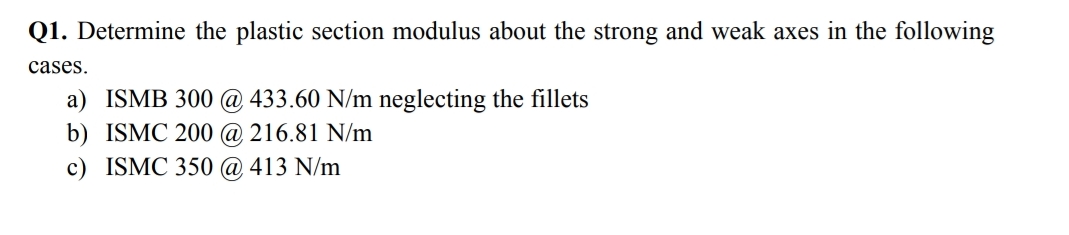 Q1. Determine the plastic section modulus about the strong and weak axes in the following cases.

a) ISMB 300 @ 433.60 N/m neglecting the fillets
b) ISMC 200 @ 216.81 N/m
c) ISMC 350 @ 413 N/m